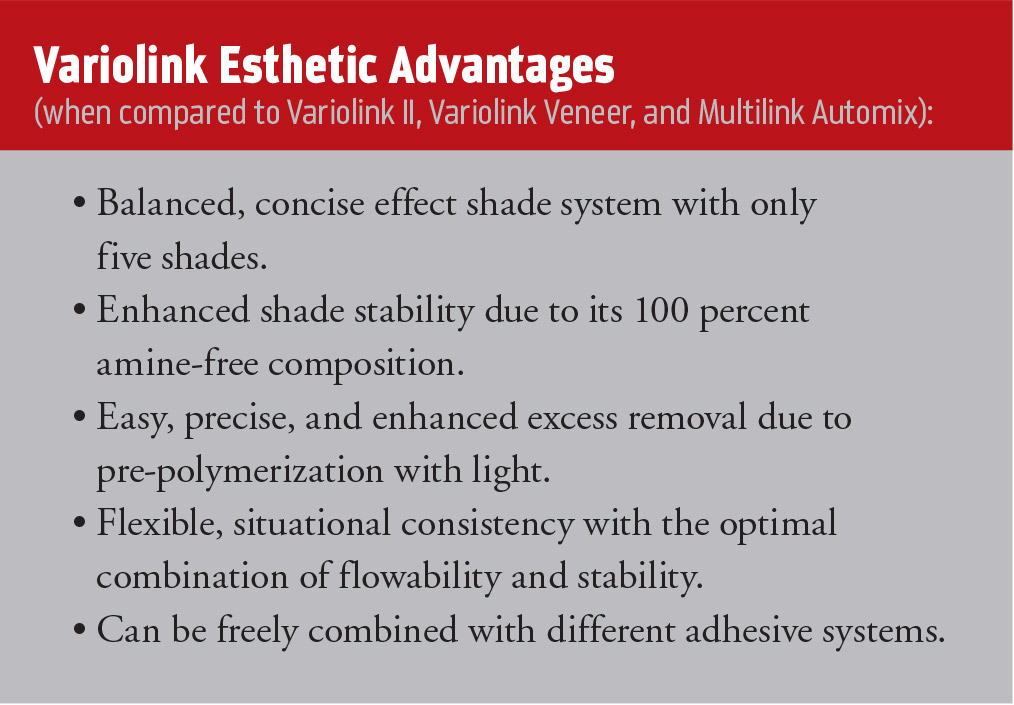 Variolink Esthetic Advantages
(when compared to Variolink II, Variolink Veneer, and Multilink Automix):

• Balanced, concise effect shade system with only five shades.
• Enhanced shade stability due to its 100 percent amine-free composition.
• Easy, precise, and enhanced excess removal due to pre-polymerization with light.
• Flexible, situational consistency with the optimal combination of flowability and stability.
• Can be freely combined with different adhesive systems.